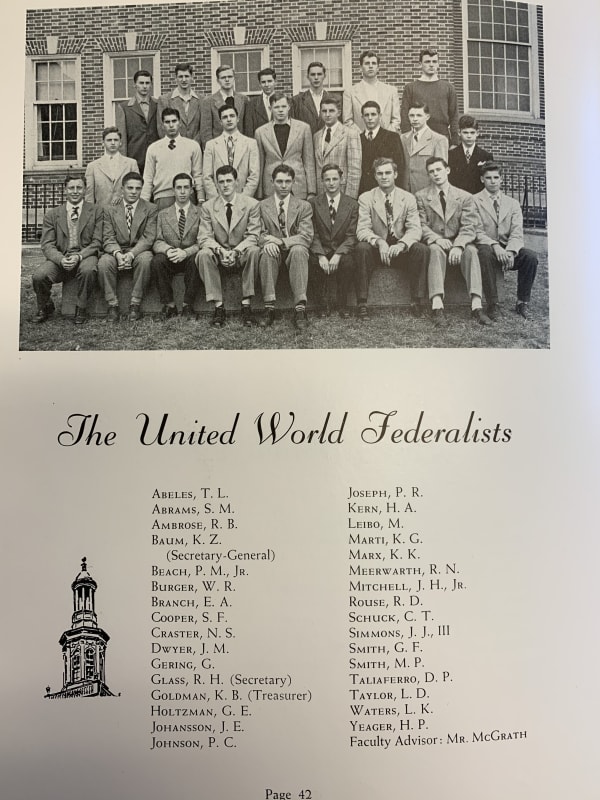 The United World Federalists

Abeles, T. L.
Abrams, S. M.
Ambrose, R. B.
Baum, K. Z.
(Secretary-General)
Beach, P. M., Jr.
Burger, W. R.
Branch, E. A.
Cooper, S. F.
Craster, N. S.
Dwyer, J. M.
Gering, G.
Glass, R. H. (Secretary)
Goldman, K. B. (Treasurer)
Holtzman, G. E.
Johansson, J. E.
Johnson, P. C.

Joseph, P. R.
Kern, H. A.
Leibo, M.
Marti, K. G.
Marx, K. K.
Meerwarth, R. N.
Mitchell, J. H., Jr.
Rouse, R. D.
Schuck, C. T.
Simmons, J. J., III
Smith, G. F.
Smith, M. P.
Taliaferro, D. P.
Taylor, L. D.
Waters, L. K.
Yeager, H. P.
Faculty Advisor: Mr. McGrath

Page 42